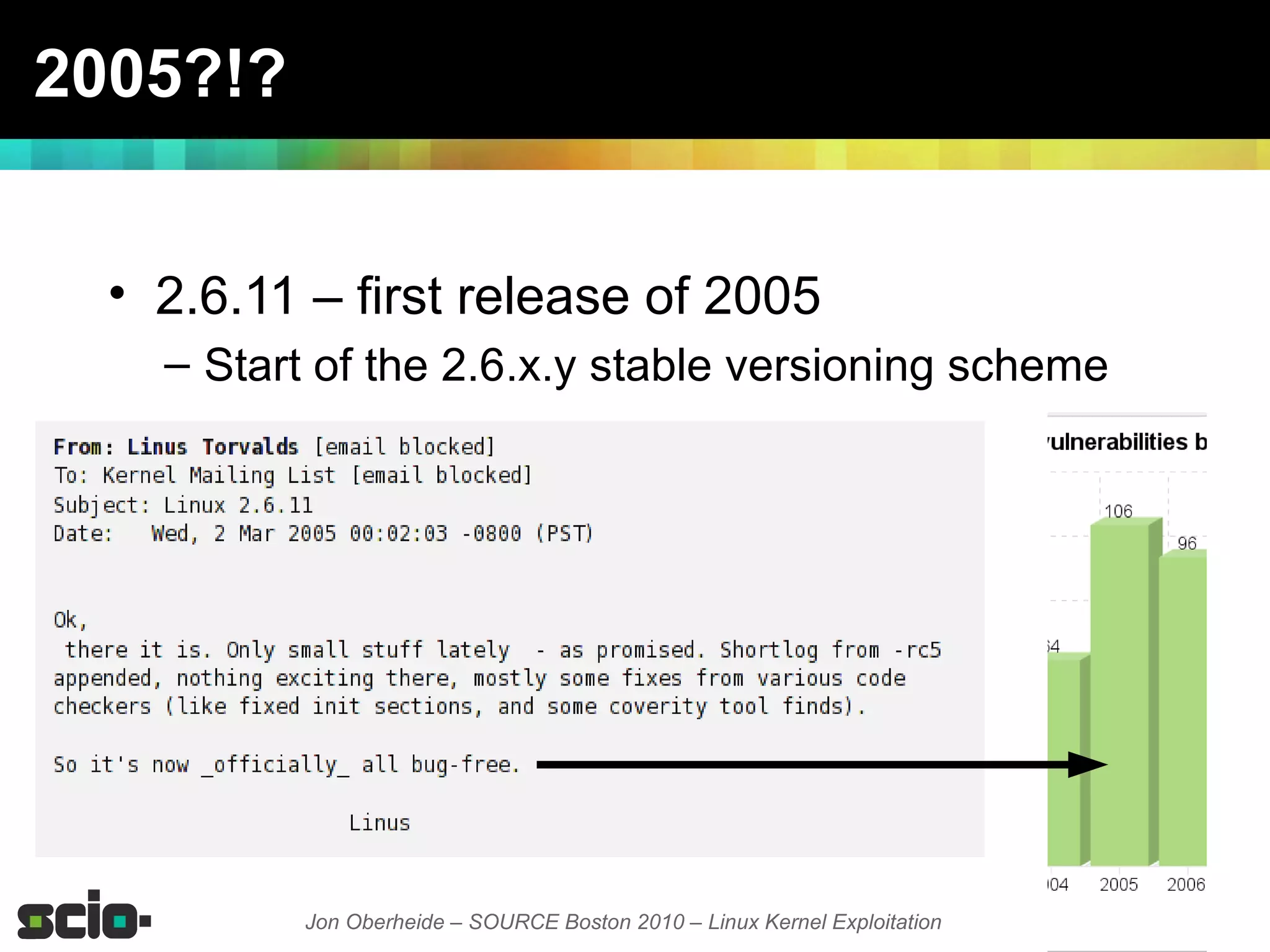 2005?!?

• 2.6.11 – first release of 2005
  – Start of the 2.6.x.y stable versioning scheme

From: Linus Torvalds [email blocked]
To: Kernel Mailing List [email blocked]
Subject: Linux 2.6.11
Date: Wed, 2 Mar 2005 00:02:03 -0800 (PST)

Ok,
there it is. Only small stuff lately - as promised. Shortlog from -rc5 appended, nothing exciting there, mostly some fixes from various code checkers (like fixed init sections, and some coverity tool finds).

So it's now _officially_ all bug-free.

Linus

ulnerabilities b

106

96

4

04 2005 2006

scio

Jon Oberheide – SOURCE Boston 2010 – Linux Kernel Exploitation